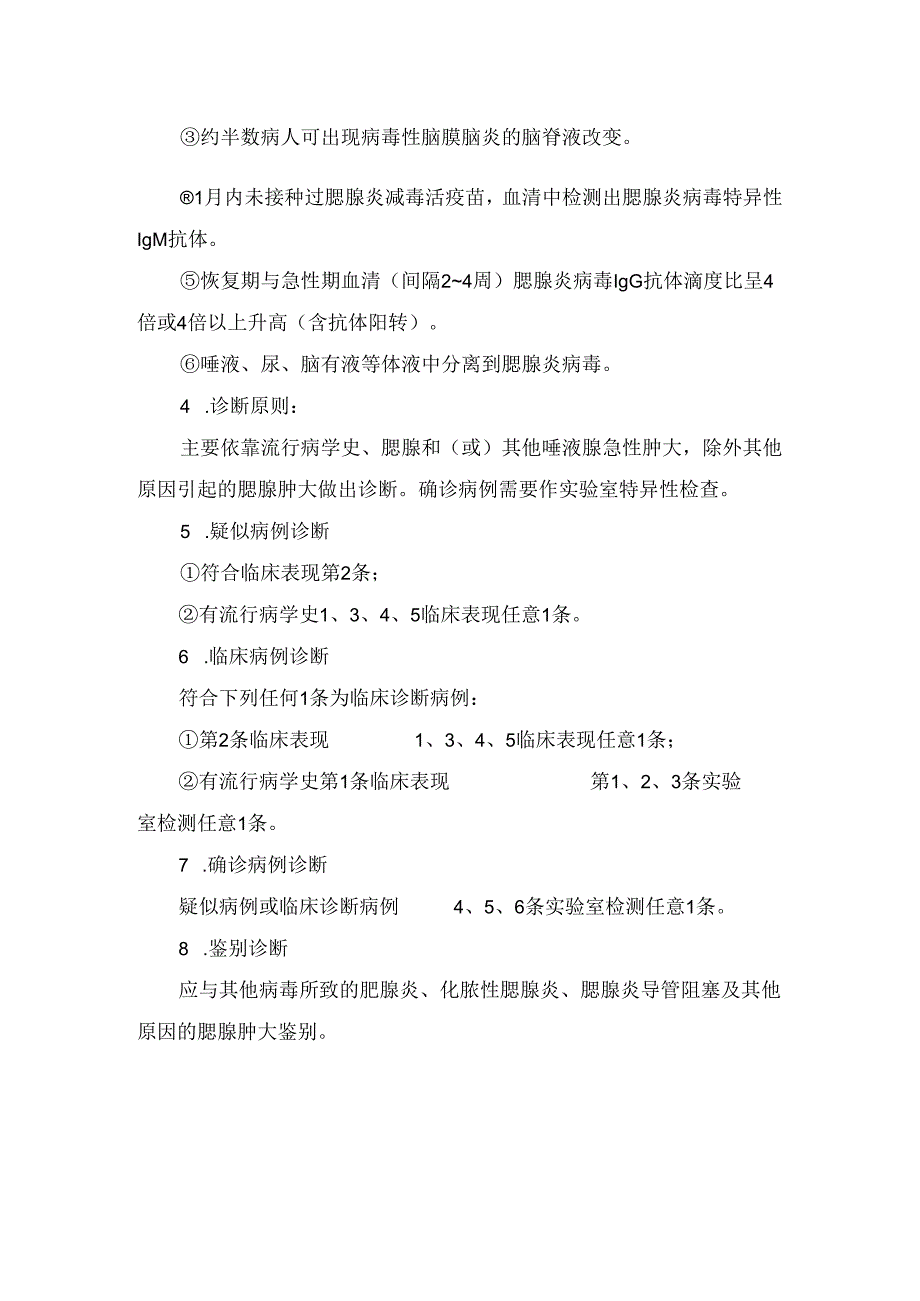 ③约半数病人可出现病毒性脑膜脑炎的脑脊液改变。

®1月内未接种过腮腺炎减毒活疫苗，血清中检测出腮腺炎病毒特异性IgM抗体。

⑤恢复期与急性期血清（间隔2~4周）腮腺炎病毒IgG抗体滴度比呈4倍或4倍以上升高（含抗体阳转）。

⑥唾液、尿、脑有液等体液中分离到腮腺炎病毒。

4 .诊断原则：

主要依靠流行病学史、腮腺和（或）其他唾液腺急性肿大，除外其他原因引起的腮腺肿大做出诊断。确诊病例需要作实验室特异性检查。

5 .疑似病例诊断

①符合临床表现第2条；

②有流行病学史1、3、4、5临床表现任意1条。

6 .临床病例诊断

符合下列任何1条为临床诊断病例：

①第2条临床表现 1、3、4、5临床表现任意1条；

②有流行病学史第1条临床表现 第1、2、3条实验室检测任意1条。

7 .确诊病例诊断

疑似病例或临床诊断病例 4、5、6条实验室检测任意1条。

8 .鉴别诊断

应与其他病毒所致的肥腺炎、化脓性腮腺炎、腮腺炎导管阻塞及其他原因的腮腺肿大鉴别。